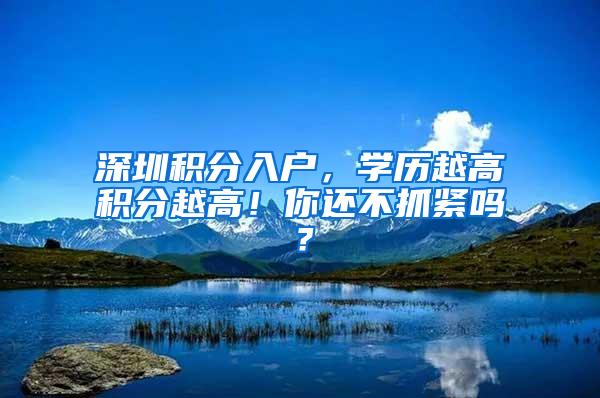 深圳积分入户，学历越高积分越高！你还不抓紧吗？